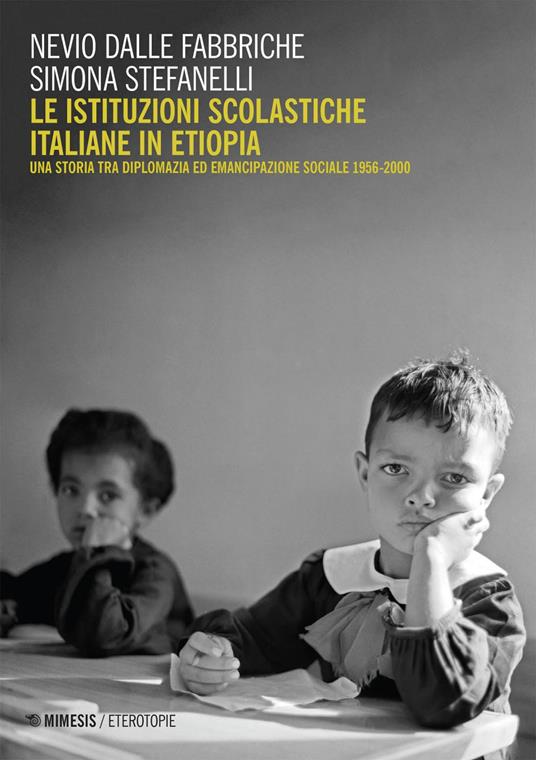 NEVIO DALLE FABBRICHE
SIMONA STEFANELLI
LE ISTITUZIONI SCOLASTICHE ITALIANE IN ETIOPIA
UNA STORIA TRA DIPLOMAZIA ED EMANCIPAZIONE SOCIALE 1956-2000

MIMESIS / ETEROTOPIE